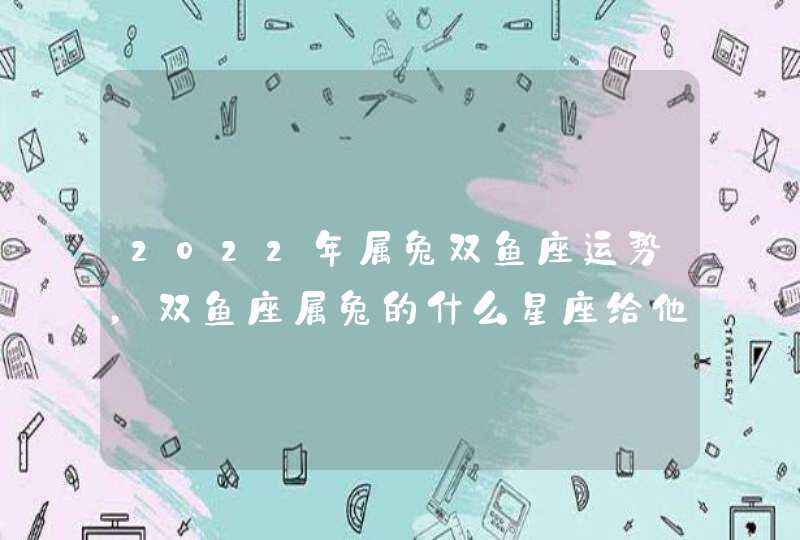 2022年属兔双鱼座运势，双鱼座属兔的什么星座给他

STATIONERY